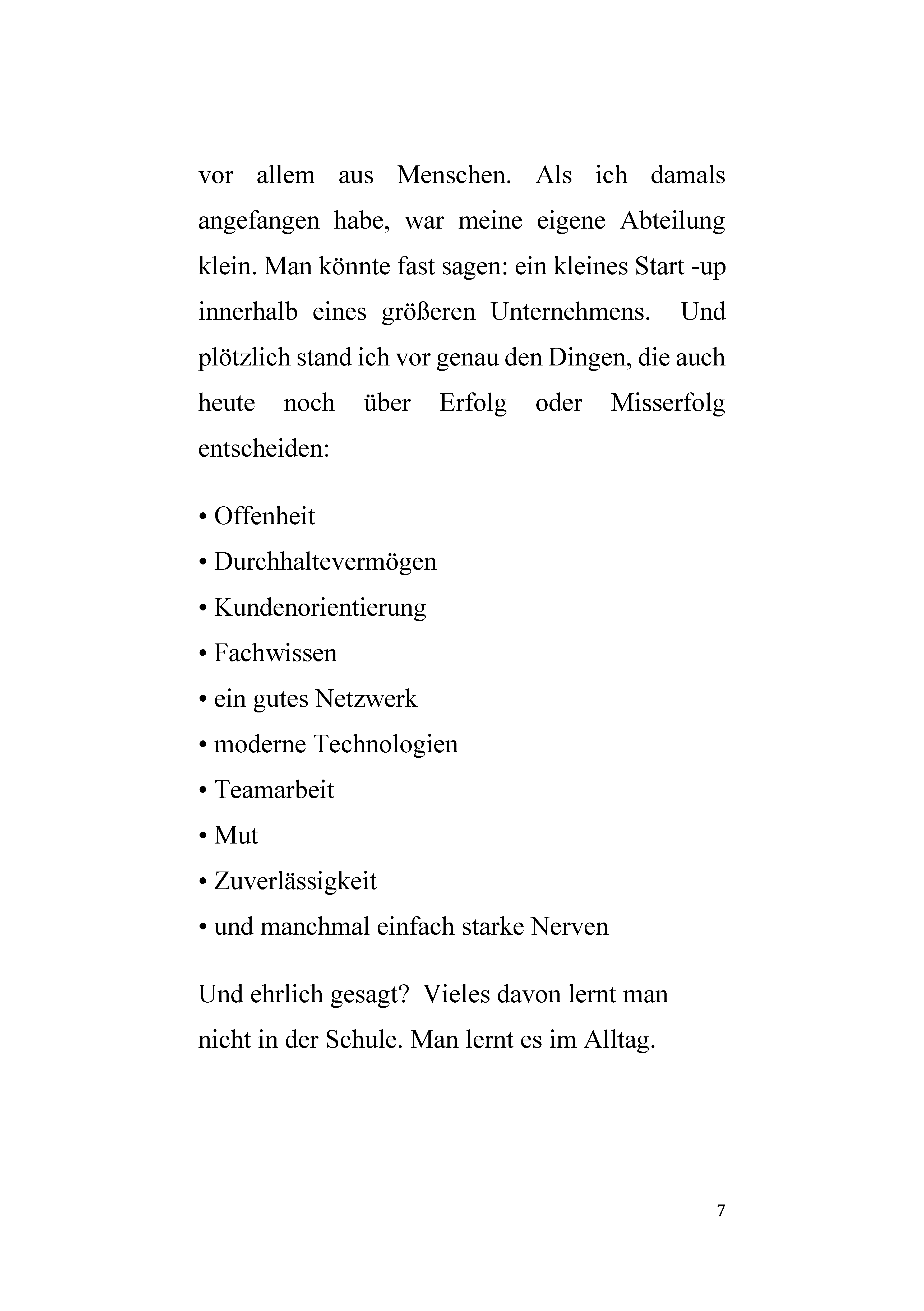 vor allem aus Menschen. Als ich damals angefangen habe, war meine eigene Abteilung klein. Man könnte fast sagen: ein kleines Start -up innerhalb eines größeren Unternehmens. Und plötzlich stand ich vor genau den Dingen, die auch heute noch über Erfolg oder Misserfolg entscheiden:

• Offenheit
• Durchhaltevermögen
• Kundenorientierung
• Fachwissen
• ein gutes Netzwerk
• moderne Technologien
• Teamarbeit
• Mut
• Zuverlässigkeit
• und manchmal einfach starke Nerven

Und ehrlich gesagt? Vieles davon lernt man nicht in der Schule. Man lernt es im Alltag.

7